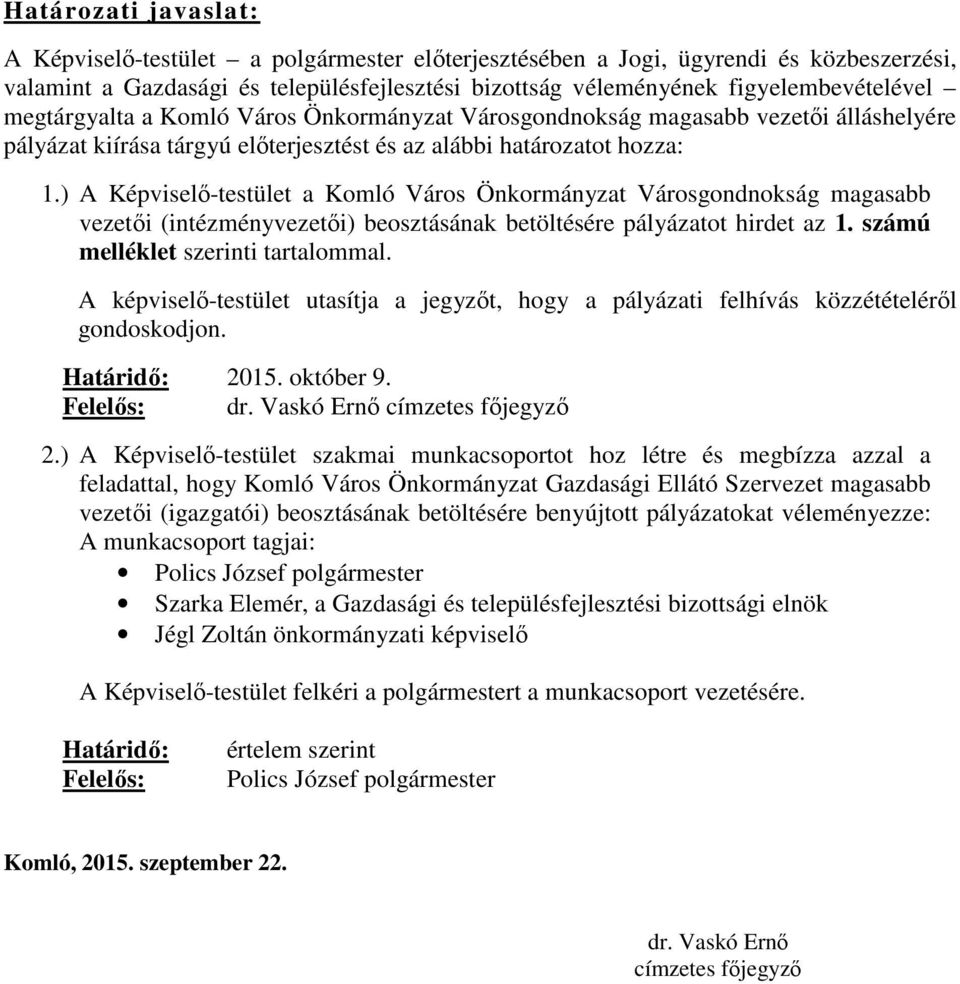 Határozati javaslat:

A Képviselő-testület – a polgármester előterjesztésében a Jogi, ügyrendi és közbeszerzési, valamint a Gazdasági és településfejlesztési bizottság véleményének figyelembevételével – megtárgyalta a Komló Város Önkormányzat Városgondnokság magasabb vezetői álláshelyére pályázat kiírása tárgyú előterjesztést és az alábbi határozatot hozza:

1.) A Képviselő-testület a Komló Város Önkormányzat Városgondnokság magasabb vezetői (intézményvezetői) beosztásának betöltésére pályázatot hirdet az 1. számú melléklet szerinti tartalommal.

A képviselő-testület utasítja a jegyzőt, hogy a pályázati felhívás közzétételéről gondoskodjon.

Határidő: 2015. október 9.
Felelős: dr. Vaskó Ernő címzetes főjegyző

2.) A Képviselő-testület szakmai munkacsoportot hoz létre és megbízza azzal a feladattal, hogy Komló Város Önkormányzat Gazdasági Ellátó Szervezet magasabb vezetői (igazgatói) beosztásának betöltésére benyújtott pályázatokat véleményezze:
A munkacsoport tagjai:
• Polics József polgármester
• Szarka Elemér, a Gazdasági és településfejlesztési bizottsági elnök
• Jégl Zoltán önkormányzati képviselő

A Képviselő-testület felkéri a polgármestert a munkacsoport vezetésére.

Határidő: értelem szerint
Felelős: Polics József polgármester

Komló, 2015. szeptember 22.

dr. Vaskó Ernő
címzetes főjegyző